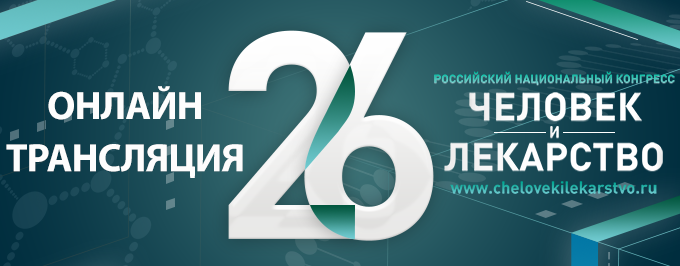 ОНЛАЙН ТРАНСЛЯЦИЯ

26

РОССИЙСКИЙ НАЦИОНАЛЬНЫЙ КОНГРЕСС
ЧЕЛОВЕК И ЛЕКАРСТВО
www.chelovekilekarstvo.ru